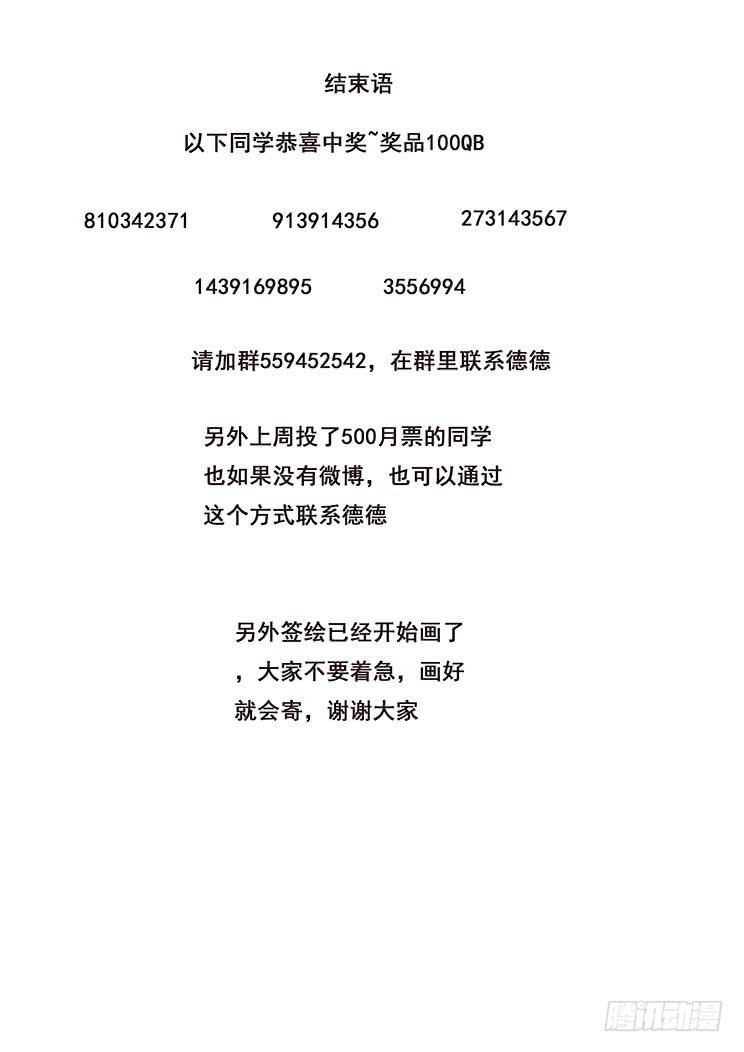 结束语

以下同学恭喜中奖~奖品100QB

810342371 913914356 273143567

1439169895 3556994

请加群559452542，在群里联系德德

另外上周投了500月票的同学也如果没有微博，也可以通过这个方式联系德德

另外签绘已经开始画了，大家不要着急，画好就会寄，谢谢大家

腾讯动漫